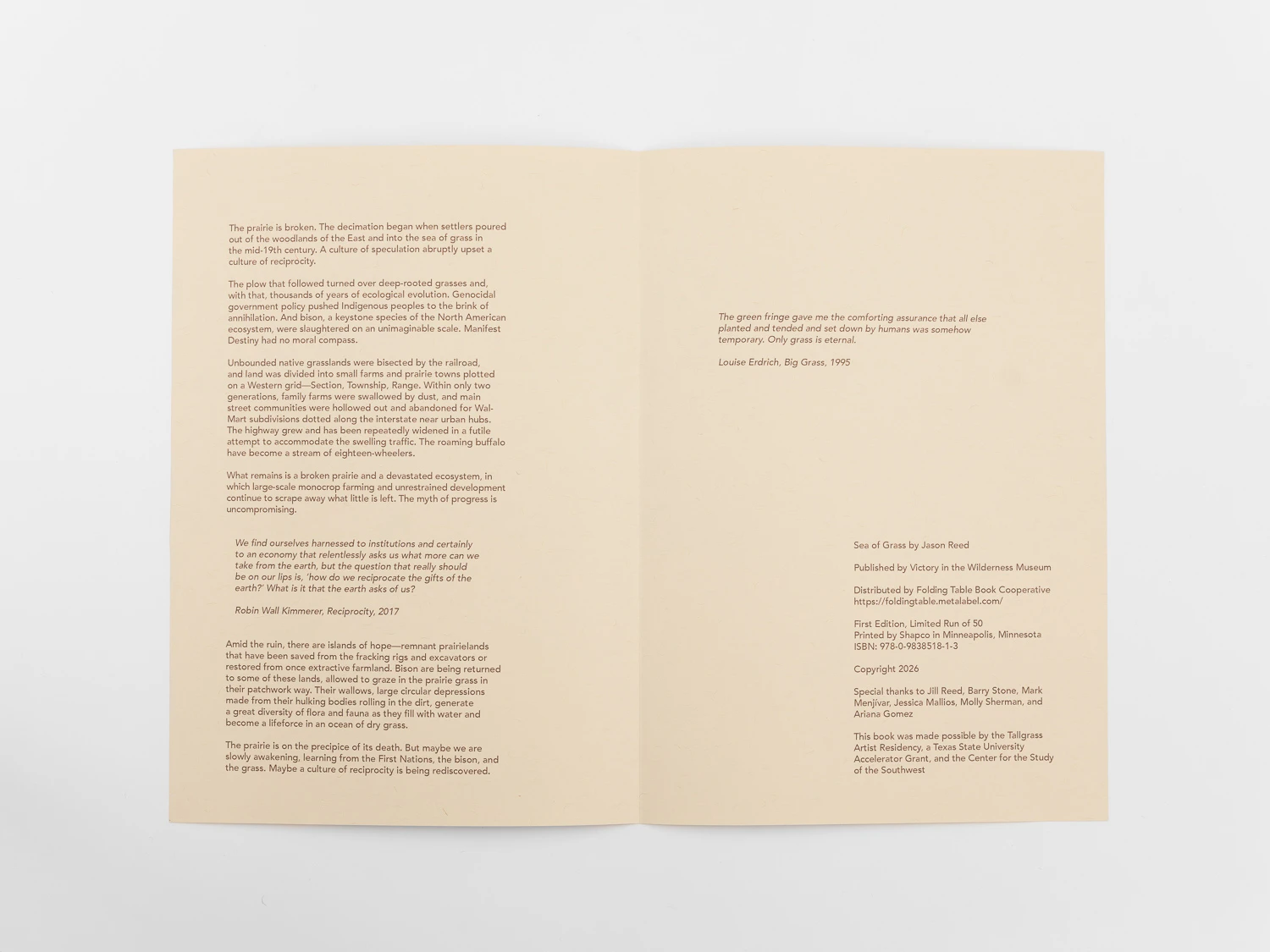 The prairie is broken. The decimation began when settlers poured out of the woodlands of the East and into the sea of grass in the mid-19th century. A culture of speculation abruptly upset a culture of reciprocity.

The plow that followed turned over deep-rooted grasses and, with that, thousands of years of ecological evolution. Genocidal government policy pushed Indigenous peoples to the brink of annihilation. And bison, a keystone species of the North American ecosystem, were slaughtered on an unimaginable scale. Manifest Destiny had no moral compass.

Unbounded native grasslands were bisected by the railroad, and land was divided into small farms and prairie towns plotted on a Western grid—Section, Township, Range. Within only two generations, family farms were swallowed by dust, and main street communities were hollowed out and abandoned for Wal-Mart subdivisions dotted along the interstate near urban hubs. The highway grew and has been repeatedly widened in a futile attempt to accommodate the swelling traffic. The roaming buffalo have become a stream of eighteen-wheelers.

What remains is a broken prairie and a devastated ecosystem, in which large-scale monocrop farming and unrestrained development continue to scrape away what little is left. The myth of progress is uncompromising.

We find ourselves harnessed to institutions and certainly to an economy that relentlessly asks us what more can we take from the earth, but the question that really should be on our lips is, 'how do we reciprocate the gifts of the earth?' What is it that the earth asks of us?

Robin Wall Kimmerer, Reciprocity, 2017

Amid the ruin, there are islands of hope—remnant prairielands that have been saved from the fracking rigs and excavators or restored from once extractive farmland. Bison are being returned to some of these lands, allowed to graze in the prairie grass in their patchwork way. Their wallows, large circular depressions made from their hulking bodies rolling in the dirt, generate a great diversity of flora and fauna as they fill with water and become a lifeforce in an ocean of dry grass.

The prairie is on the precipice of its death. But maybe we are slowly awakening, learning from the First Nations, the bison, and the grass. Maybe a culture of reciprocity is being rediscovered.

The green fringe gave me the comforting assurance that all else planted and tended and set down by humans was somehow temporary. Only grass is eternal.

Louise Erdrich, Big Grass, 1995

Sea of Grass by Jason Reed

Published by Victory in the Wilderness Museum

Distributed by Folding Table Book Cooperative
https://foldingtable.metalabel.com/

First Edition, Limited Run of 50
Printed by Shapco in Minneapolis, Minnesota
ISBN: 978-0-9838518-1-3

Copyright 2026

Special thanks to Jill Reed, Barry Stone, Mark Menjívar, Jessica Mallios, Molly Sherman, and Ariana Gomez

This book was made possible by the Tallgrass Artist Residency, a Texas State University Accelerator Grant, and the Center for the Study of the Southwest